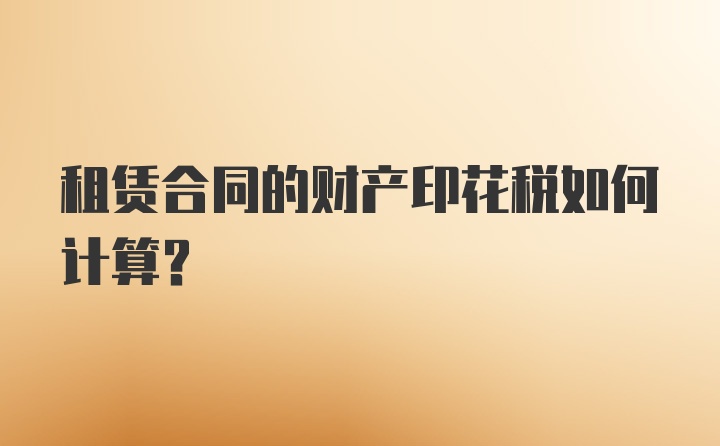 租赁合同的财产印花税如何计算?